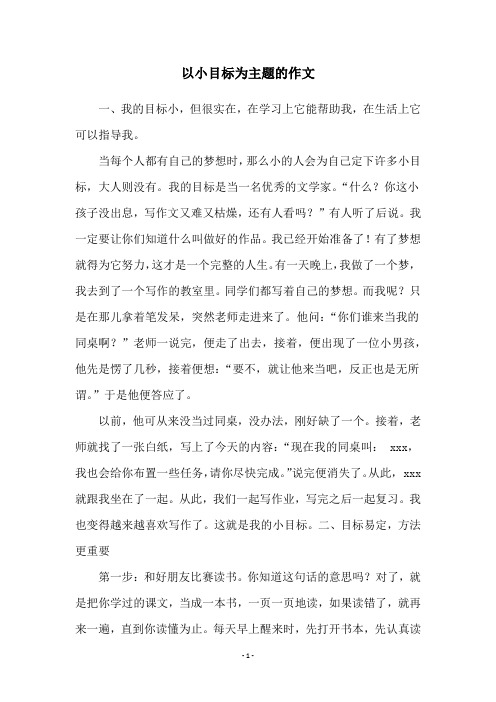 以小目标为主题的作文

一、我的目标小，但很实在，在学习上它能帮助我，在生活上它可以指导我。

当每个人都有自己的梦想时，那么小的人会为自己定下许多小目标，大人则没有。我的目标是当一名优秀的文学家。“什么？你这小孩子没出息，写作文又难又枯燥，还有人看吗？”有人听了后说。我一定要让你们知道什么叫做好的作品。我已经开始准备了！有了梦想就得为它努力，这才是一个完整的人生。有一天晚上，我做了一个梦，我去到了一个写作的教室里。同学们都写着自己的梦想。而我呢？只是在那儿拿着笔发呆，突然老师走进来了。他问：“你们谁来当我的同桌啊？”老师一说完，便走了出去，接着，便出现了一位小男孩，他先是愣了几秒，接着便想：“要不，就让他来当吧，反正也是无所谓。”于是他便答应了。

以前，他可从来没当过同桌，没办法，刚好缺了一个。接着，老师就找了一张白纸，写上了今天的内容：“现在我的同桌叫： xxx，我也会给你布置一些任务，请你尽快完成。”说完便消失了。从此，xxx就跟我坐在了一起。从此，我们一起写作业，写完之后一起复习。我也变得越来越喜欢写作了。这就是我的小目标。二、目标易定，方法更重要

第一步：和好朋友比赛读书。你知道这句话的意思吗？对了，就是把你学过的课文，当成一本书，一页一页地读，如果读错了，就再来一遍，直到你读懂为止。每天早上醒来时，先打开书本，先认真读

- 1 -